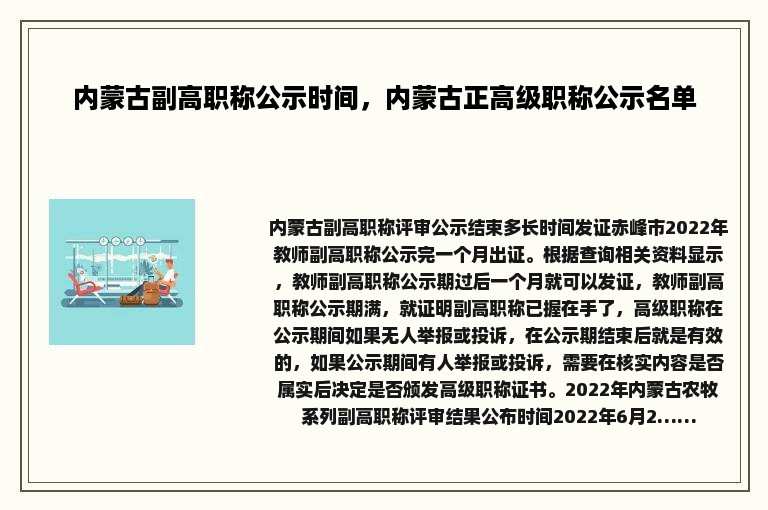 内蒙古副高职称公示时间，内蒙古正高级职称公示名单

内蒙古副高职称评审公示结束多长时间发证赤峰市2022年教师副高职称公示完一个月出证。根据查询相关资料显示，教师副高职称公示期过后一个月就可以发证，教师副高职称公示期满，就证明副高职称已握在手了，高级职称在公示期间如果无人举报或投诉，在公示期结束后就是有效的，如果公示期间有人举报或投诉，需要在核实内容是否属实后决定是否颁发高级职称证书。2022年内蒙古农牧系列副高职称评审结果公布时间2022年6月2......